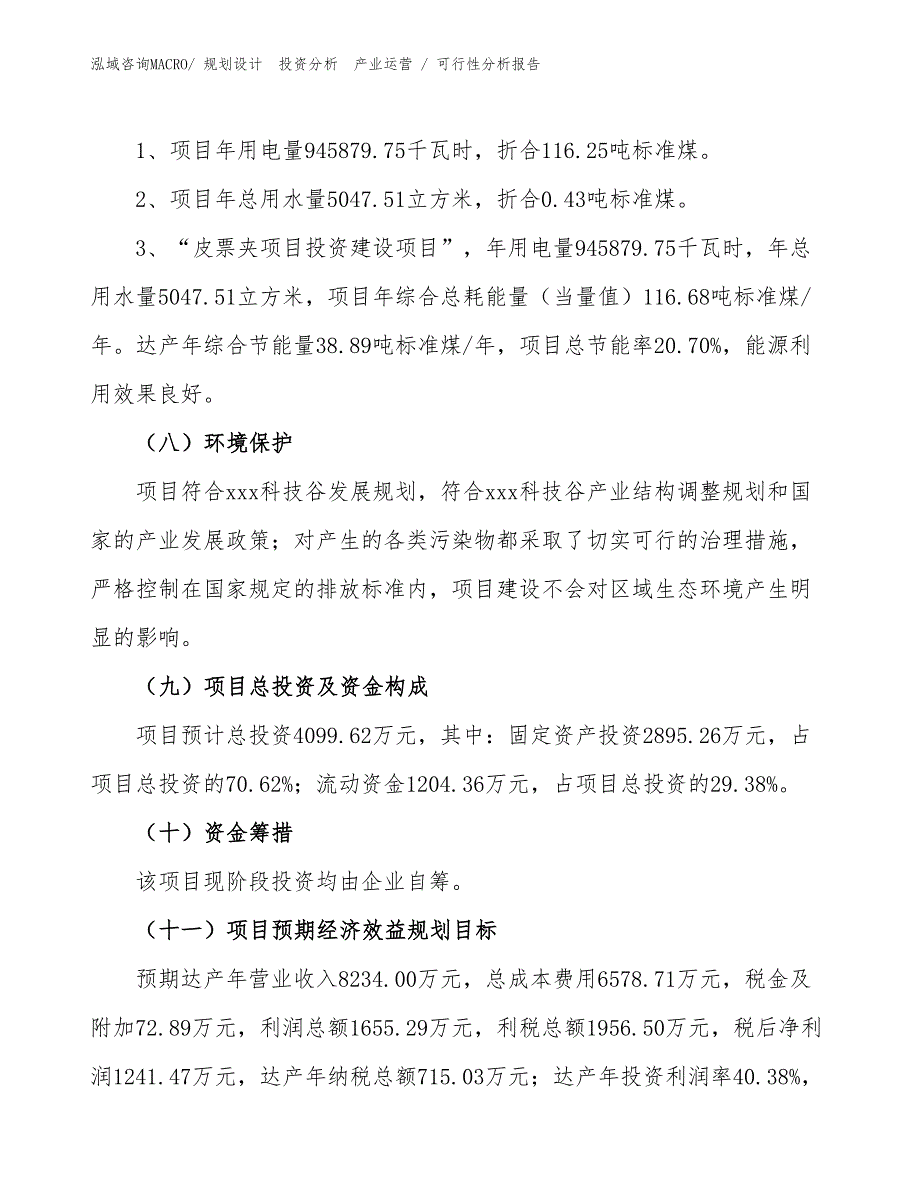 泓域咨询MACRO/ 规划设计 投资分析 产业运营 / 可行性分析报告

1、项目年用电量945879.75千瓦时，折合116.25吨标准煤。

2、项目年总用水量5047.51立方米，折合0.43吨标准煤。

3、“皮票夹项目投资建设项目”，年用电量945879.75千瓦时，年总用水量5047.51立方米，项目年综合总耗能量（当量值）116.68吨标准煤/年。达产年综合节能量38.89吨标准煤/年，项目总节能率20.70%，能源利用效果良好。

（八）环境保护

项目符合xxx科技谷发展规划，符合xxx科技谷产业结构调整规划和国家的产业发展政策；对产生的各类污染物都采取了切实可行的治理措施，严格控制在国家规定的排放标准内，项目建设不会对区域生态环境产生明显的影响。

（九）项目总投资及资金构成

项目预计总投资4099.62万元，其中：固定资产投资2895.26万元，占项目总投资的70.62%；流动资金1204.36万元，占项目总投资的29.38%。

（十）资金筹措

该项目现阶段投资均由企业自筹。

（十一）项目预期经济效益规划目标

预期达产年营业收入8234.00万元，总成本费用6578.71万元，税金及附加72.89万元，利润总额1655.29万元，利税总额1956.50万元，税后净利润1241.47万元，达产年纳税总额715.03万元；达产年投资利润率40.38%，